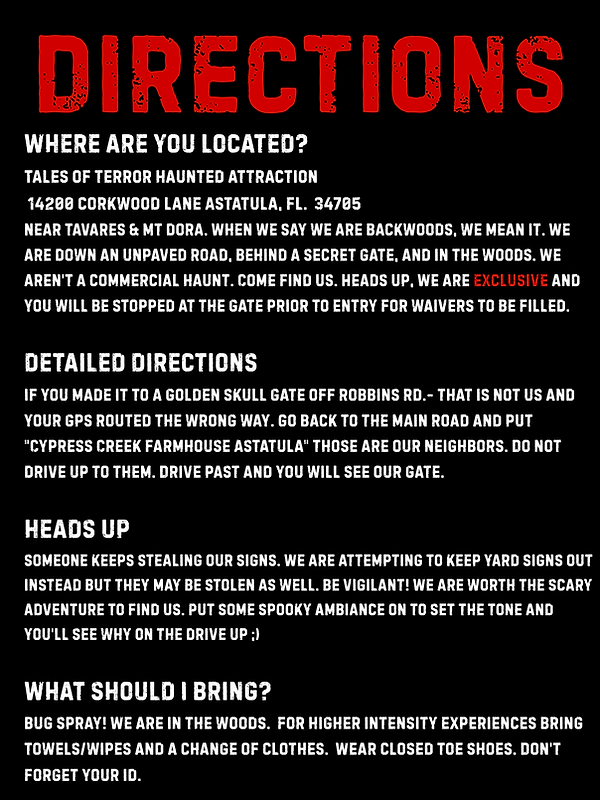 DIRECTIONS

WHERE ARE YOU LOCATED?

TALES OF TERROR HAUNTED ATTRACTION
14200 CORKWOOD LANE ASTATULA, FL. 34705
NEAR TAVARES & MT DORA. WHEN WE SAY WE ARE BACKWOODS, WE MEAN IT. WE ARE DOWN AN UNPAVED ROAD, BEHIND A SECRET GATE, AND IN THE WOODS. WE AREN'T A COMMERCIAL HAUNT. COME FIND US. HEADS UP, WE ARE EXCLUSIVE AND YOU WILL BE STOPPED AT THE GATE PRIOR TO ENTRY FOR WAIVERS TO BE FILLED.

DETAILED DIRECTIONS

IF YOU MADE IT TO A GOLDEN SKULL GATE OFF ROBBINS RD.- THAT IS NOT US AND YOUR GPS ROUTED THE WRONG WAY. GO BACK TO THE MAIN ROAD AND PUT "CYPRESS CREEK FARMHOUSE ASTATULA" THOSE ARE OUR NEIGHBORS. DO NOT DRIVE UP TO THEM. DRIVE PAST AND YOU WILL SEE OUR GATE.

HEADS UP

SOMEONE KEEPS STEALING OUR SIGNS. WE ARE ATTEMPTING TO KEEP YARD SIGNS OUT INSTEAD BUT THEY MAY BE STOLEN AS WELL. BE VIGILANT! WE ARE WORTH THE SCARY ADVENTURE TO FIND US. PUT SOME SPOOKY AMBIANCE ON TO SET THE TONE AND YOU'LL SEE WHY ON THE DRIVE UP ;)

WHAT SHOULD I BRING?

BUG SPRAY! WE ARE IN THE WOODS. FOR HIGHER INTENSITY EXPERIENCES BRING TOWELS/WIPES AND A CHANGE OF CLOTHES. WEAR CLOSED TOE SHOES. DON'T FORGET YOUR ID.